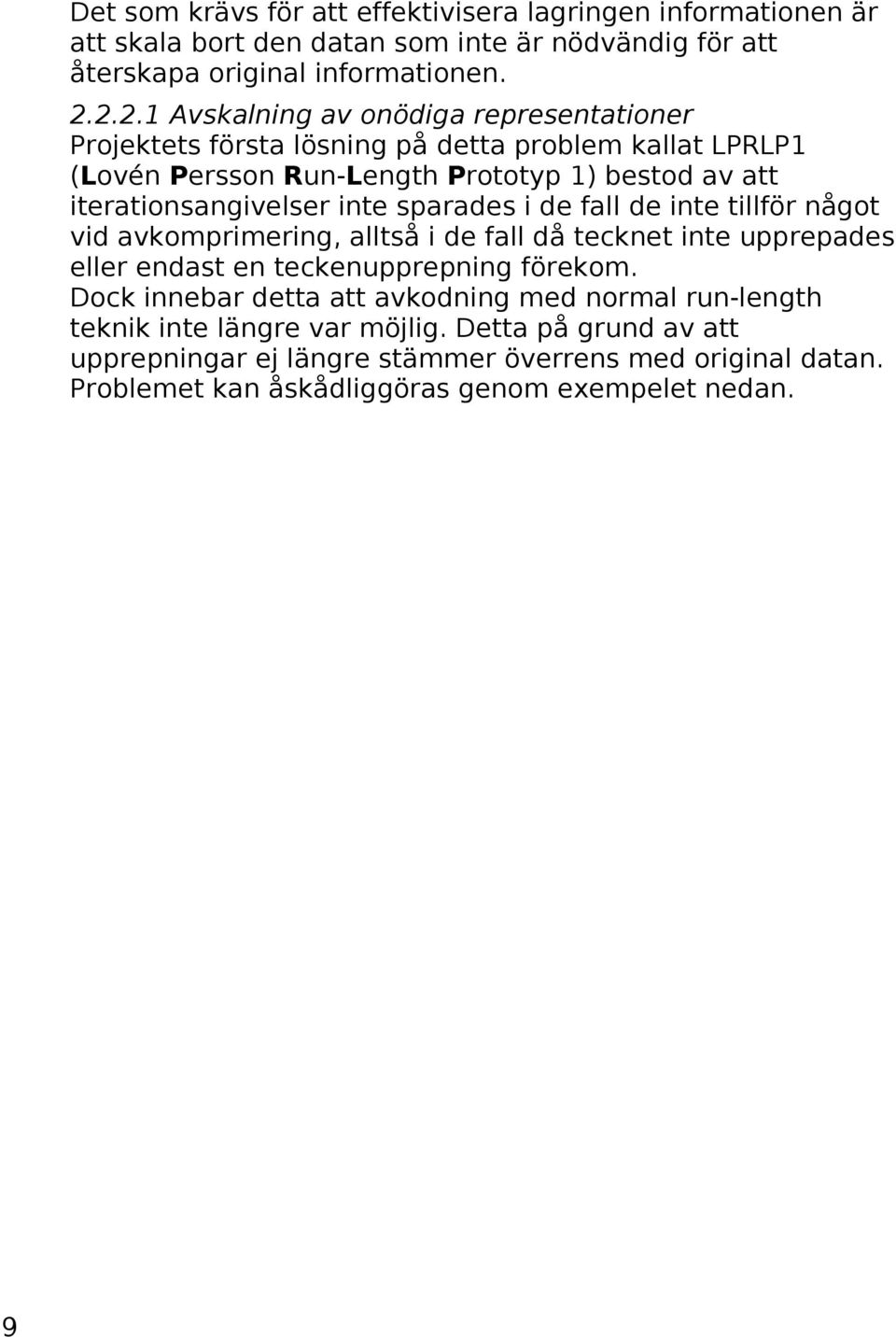 Det som krävs för att effektivisera lagringen informationen är att skala bort den datan som inte är nödvändig för att återskapa original informationen.

2.2.2.1 Avskalning av onödiga representationer
Projektets första lösning på detta problem kallat LPRLP1 (Lovén Persson Run-Length Prototyp 1) bestod av att iterationsangivelser inte sparades i de fall de inte tillför något vid avkomprimering, alltså i de fall då tecknet inte upprepades eller endast en teckenupprepning förekom.
Dock innebar detta att avkodning med normal run-length teknik inte längre var möjlig. Detta på grund av att upprepningar ej längre stämmer överrens med original datan. Problemet kan åskådliggöras genom exempelet nedan.

9